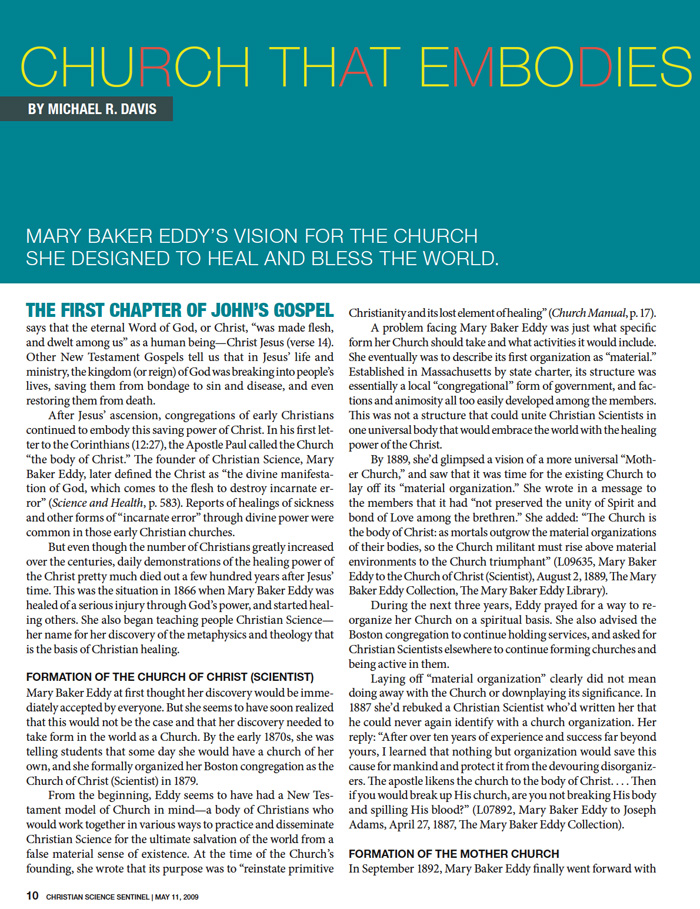 CHURCH THAT EMBODIES

BY MICHAEL R. DAVIS

MARY BAKER EDDY'S VISION FOR THE CHURCH SHE DESIGNED TO HEAL AND BLESS THE WORLD.

THE FIRST CHAPTER OF JOHN'S GOSPEL says that the eternal Word of God, or Christ, "was made flesh, and dwelt among us" as a human being—Christ Jesus (verse 14). Other New Testament Gospels tell us that in Jesus' life and ministry, the kingdom (or reign) of God was breaking into people's lives, saving them from bondage to sin and disease, and even restoring them from death.

After Jesus' ascension, congregations of early Christians continued to embody this saving power of Christ. In his first letter to the Corinthians (12:27), the Apostle Paul called the Church "the body of Christ." The founder of Christian Science, Mary Baker Eddy, later defined the Christ as "the divine manifestation of God, which comes to the flesh to destroy incarnate error" (Science and Health, p. 583). Reports of healings of sickness and other forms of "incarnate error" through divine power were common in those early Christian churches.

But even though the number of Christians greatly increased over the centuries, daily demonstrations of the healing power of the Christ pretty much died out a few hundred years after Jesus' time. This was the situation in 1866 when Mary Baker Eddy was healed of a serious injury through God's power, and started healing others. She also began teaching people Christian Science—her name for her discovery of the metaphysics and theology that is the basis of Christian healing.

FORMATION OF THE CHURCH OF CHRIST (SCIENTIST)
Mary Baker Eddy at first thought her discovery would be immediately accepted by everyone. But she seems to have soon realized that this would not be the case and that her discovery needed to take form in the world as a Church. By the early 1870s, she was telling students that some day she would have a church of her own, and she formally organized her Boston congregation as the Church of Christ (Scientist) in 1879.

From the beginning, Eddy seems to have had a New Testament model of Church in mind—a body of Christians who would work together in various ways to practice and disseminate Christian Science for the ultimate salvation of the world from a false material sense of existence. At the time of the Church's founding, she wrote that its purpose was to "reinstate primitive Christianity and its lost element of healing" (Church Manual, p. 17).

A problem facing Mary Baker Eddy was just what specific form her Church should take and what activities it would include. She eventually was to describe its first organization as "material." Established in Massachusetts by state charter, its structure was essentially a local "congregational" form of government, and factions and animosity all too easily developed among the members. This was not a structure that could unite Christian Scientists in one universal body that would embrace the world with the healing power of the Christ.

By 1889, she'd glimpsed a vision of a more universal "Mother Church," and saw that it was time for the existing Church to lay off its "material organization." She wrote in a message to the members that it had "not preserved the unity of Spirit and bond of Love among the brethren." She added: "The Church is the body of Christ: as mortals outgrow the material organizations of their bodies, so the Church militant must rise above material environments to the Church triumphant" (L09635, Mary Baker Eddy to the Church of Christ (Scientist), August 2, 1889, The Mary Baker Eddy Collection, The Mary Baker Eddy Library).

During the next three years, Eddy prayed for a way to reorganize her Church on a spiritual basis. She also advised the Boston congregation to continue holding services, and asked for Christian Scientists elsewhere to continue forming churches and being active in them.

Laying off "material organization" clearly did not mean doing away with the Church or downplaying its significance. In 1887 she'd rebuked a Christian Scientist who'd written her that he could never again identify with a church organization. Her reply: "After over ten years of experience and success far beyond yours, I learned that nothing but organization would save this cause for mankind and protect it from the devouring disorganizers. The apostle likens the church to the body of Christ. . . . Then if you would break up His church, are you not breaking His body and spilling His blood?" (L07892, Mary Baker Eddy to Joseph Adams, April 27, 1887, The Mary Baker Eddy Collection).

FORMATION OF THE MOTHER CHURCH
In September 1892, Mary Baker Eddy finally went forward with

10 CHRISTIAN SCIENCE SENTINEL | MAY 11, 2009